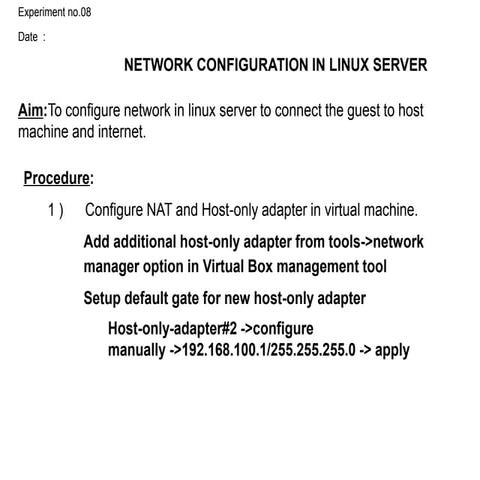 Experiment no.08

Date :

NETWORK CONFIGURATION IN LINUX SERVER

Aim:To configure network in linux server to connect the guest to host machine and internet.

Procedure:

1 ) Configure NAT and Host-only adapter in virtual machine.

Add additional host-only adapter from tools->network manager option in Virtual Box management tool

Setup default gate for new host-only adapter

Host-only-adapter#2 ->configure manually ->192.168.100.1/255.255.255.0 -> apply